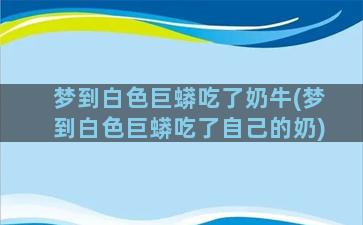 梦到白色巨蟒吃了奶牛(梦到白色巨蟒吃了自己的奶)